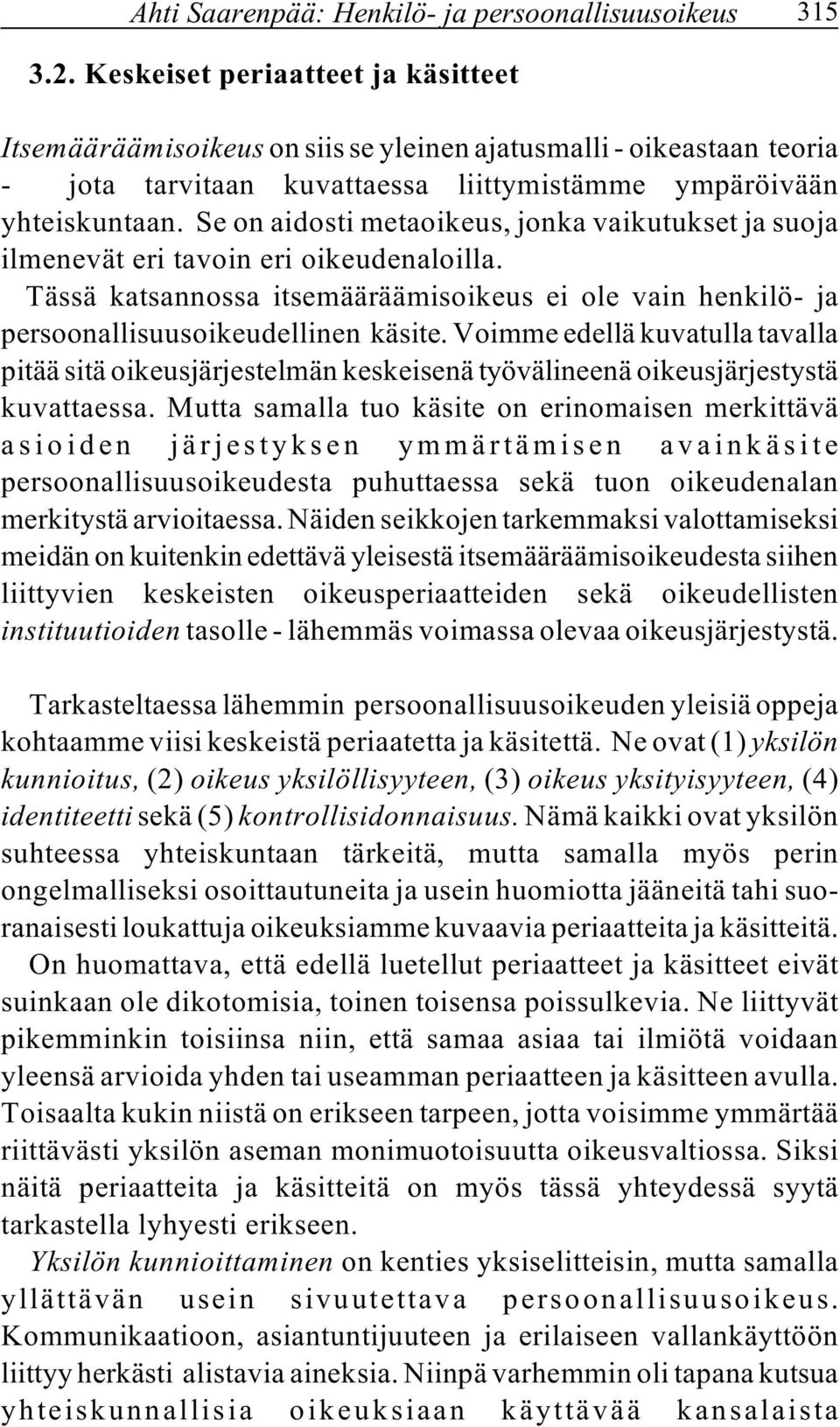 Ahti Saarenpää: Henkilö- ja persoonallisuusoikeus 315

3.2. Keskeiset periaatteet ja käsitteet

Itsemääräämisoikeus on siis se yleinen ajatusmalli - oikeastaan teoria - jota tarvitaan kuvattaessa liittymistämme ympäröivään yhteiskuntaan. Se on aidosti metaoikeus, jonka vaikutukset ja suoja ilmenevät eri tavoin eri oikeudenaloilla.

Tässä katsannossa itsemääräämisoikeus ei ole vain henkilö- ja persoonallisuusoikeudellinen käsite. Voimme edellä kuvatulla tavalla pitää sitä oikeusjärjestelmän keskeisenä työvälineenä oikeusjärjestystä kuvattaessa. Mutta samalla tuo käsite on erinomaisen merkittävä asioiden järjestyksen ymmärtämisen avainkäsite persoonallisuusoikeudesta puhuttaessa sekä tuon oikeudenalan merkitystä arvioitaessa. Näiden seikkojen tarkemmaksi valottamiseksi meidän on kuitenkin edettävä yleisestä itsemääräämisoikeudesta siihen liittyvien keskeisten oikeusperiaatteiden sekä oikeudellisten instituutioiden tasolle - lähemmäs voimassa olevaa oikeusjärjestystä.

Tarkasteltaessa lähemmin persoonallisuusoikeuden yleisiä oppeja kohtaamme viisi keskeistä periaatetta ja käsitettä. Ne ovat (1) yksilön kunnioitus, (2) oikeus yksilöllisyyteen, (3) oikeus yksityisyyteen, (4) identiteetti sekä (5) kontrollisidonnaisuus. Nämä kaikki ovat yksilön suhteessa yhteiskuntaan tärkeitä, mutta samalla myös perin ongelmalliseksi osoittautuneita ja usein huomiotta jääneitä tahi suoranaisesti loukattuja oikeuksiamme kuvaavia periaatteita ja käsitteitä.

On huomattava, että edellä luetellut periaatteet ja käsitteet eivät suinkaan ole dikotomisia, toinen toisensa poissulkevia. Ne liittyvät pikemminkin toisiinsa niin, että samaa asiaa tai ilmiötä voidaan yleensä arvioida yhden tai useamman periaatteen ja käsitteen avulla. Toisaalta kukin niistä on erikseen tarpeen, jotta voisimme ymmärtää riittävästi yksilön aseman monimuotoisuutta oikeusvaltiossa. Siksi näitä periaatteita ja käsitteitä on myös tässä yhteydessä syytä tarkastella lyhyesti erikseen.

Yksilön kunnioittaminen on kenties yksiselitteisin, mutta samalla yllättävän usein sivuutettava persoonallisuusoikeus. Kommunikaatioon, asiantuntijuuteen ja erilaiseen vallankäyttöön liittyy herkästi alistavia aineksia. Niinpä varhemmin oli tapana kutsua yhteiskunnallisia oikeuksiaan käyttävää kansalaista